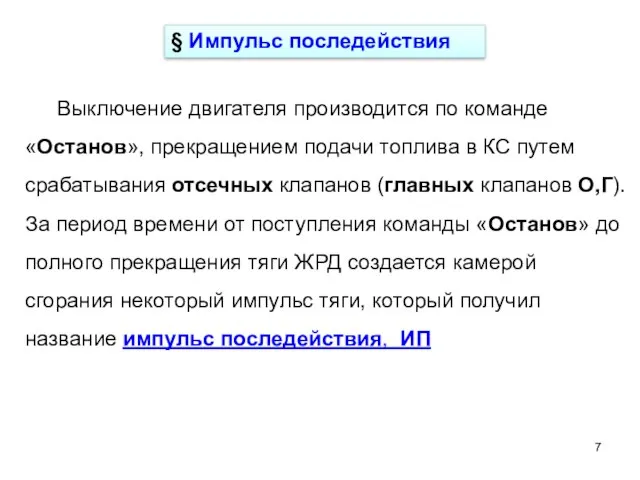 § Импульс последействия

Выключение двигателя производится по команде «Останов», прекращением подачи топлива в КС путем срабатывания отсечных клапанов (главных клапанов О,Г). За период времени от поступления команды «Останов» до полного прекращения тяги ЖРД создается камерой сгорания некоторый импульс тяги, который получил название импульс последействия, ИП

7